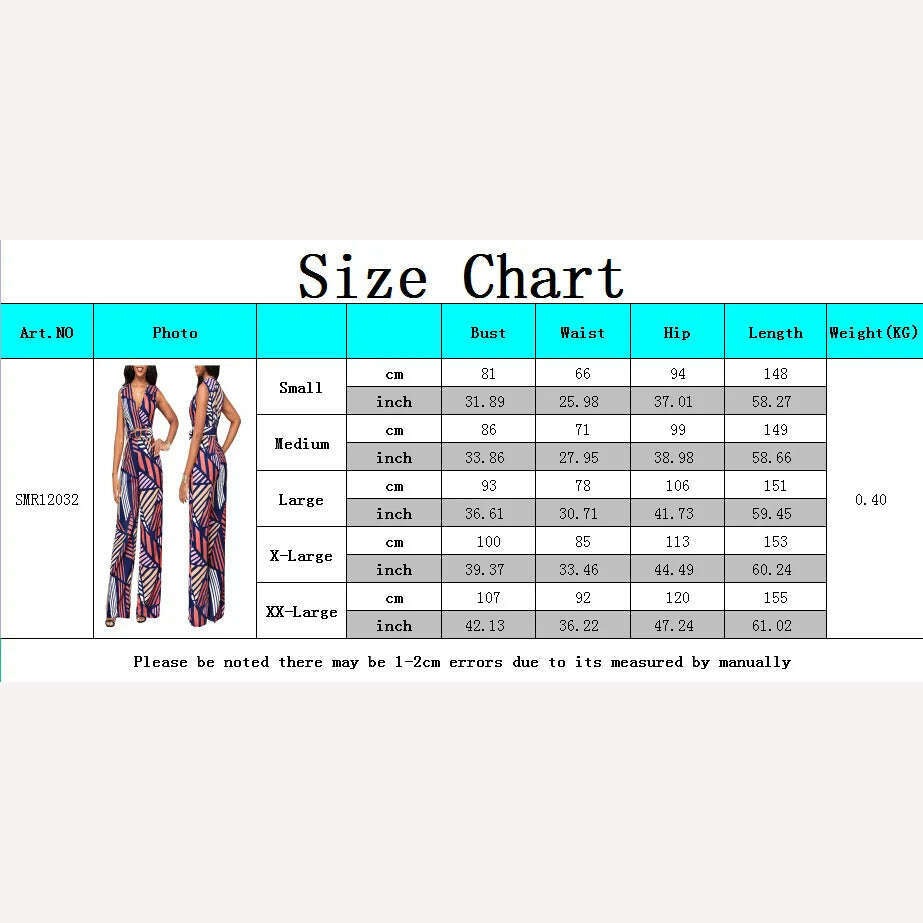 Size Chart

| Art.NO | Photo | | | Bust | Waist | Hip | Length | Weight(KG) |
|---|---|---|---|---|---|---|---|---|
| SMR12032 | | Small | cm | 81 | 66 | 94 | 148 | 0.40 |
| | | | inch | 31.89 | 25.98 | 37.01 | 58.27 | |
| | | Medium | cm | 86 | 71 | 99 | 149 | |
| | | | inch | 33.86 | 27.95 | 38.98 | 58.66 | |
| | | Large | cm | 93 | 78 | 106 | 151 | |
| | | | inch | 36.61 | 30.71 | 41.73 | 59.45 | |
| | | X-Large | cm | 100 | 85 | 113 | 153 | |
| | | | inch | 39.37 | 33.46 | 44.49 | 60.24 | |
| | | XX-Large | cm | 107 | 92 | 120 | 155 | |
| | | | inch | 42.13 | 36.22 | 47.24 | 61.02 | |

Please be noted there may be 1-2cm errors due to its measured by manually